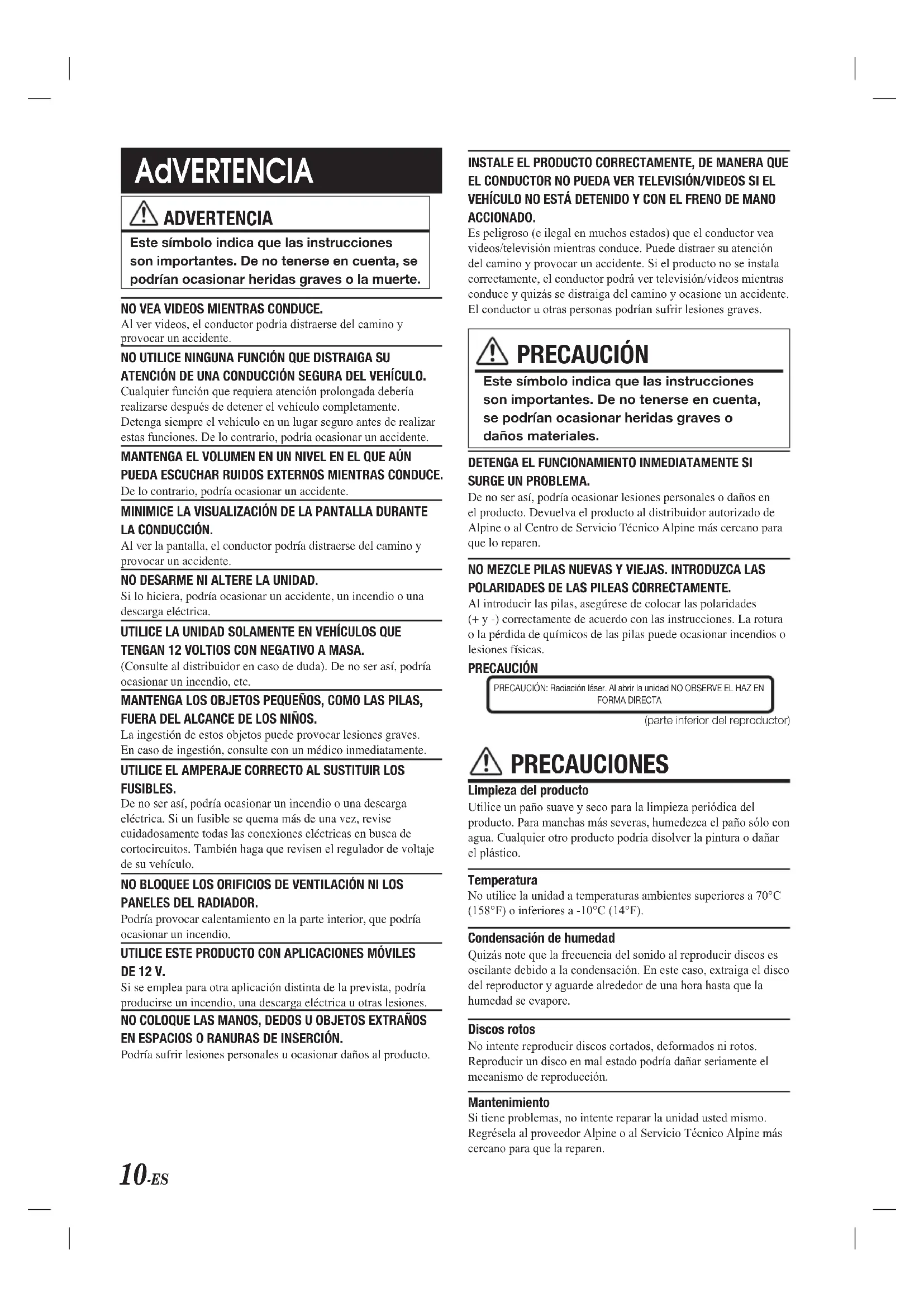 AdVERTENCIA

ADVERTENCIA

Este símbolo indica que las instrucciones son importantes. De no tenerse en cuenta, se podrían ocasionar heridas graves o la muerte.

NO VEA VIDEOS MIENTRAS CONDUCE.
Al ver videos, el conductor podría distraerse del camino y provocar un accidente.

NO UTILICE NINGUNA FUNCIÓN QUE DISTRAIGA SU ATENCIÓN DE UNA CONDUCCIÓN SEGURA DEL VEHÍCULO.
Cualquier función que requiera atención prolongada debería realizarse después de detener el vehículo completamente. Detenga siempre el vehículo en un lugar seguro antes de realizar estas funciones. De lo contrario, podría ocasionar un accidente.

MANTENGA EL VOLUMEN EN UN NIVEL EN EL QUE AÚN PUEDA ESCUCHAR RUIDOS EXTERNOS MIENTRAS CONDUCE.
De lo contrario, podría ocasionar un accidente.

MINIMICE LA VISUALIZACIÓN DE LA PANTALLA DURANTE LA CONDUCCIÓN.
Al ver la pantalla, el conductor podría distraerse del camino y provocar un accidente.

NO DESARME NI ALTERE LA UNIDAD.
Si lo hiciera, podría ocasionar un accidente, un incendio o una descarga eléctrica.

UTILICE LA UNIDAD SOLAMENTE EN VEHÍCULOS QUE TENGAN 12 VOLTIOS CON NEGATIVO A MASA.
(Consulte al distribuidor en caso de duda). De no ser así, podría ocasionar un incendio, etc.

MANTENGA LOS OBJETOS PEQUEÑOS, COMO LAS PILAS, FUERA DEL ALCANCE DE LOS NIÑOS.
La ingestión de estos objetos puede provocar lesiones graves. En caso de ingestión, consulte con un médico inmediatamente.

UTILICE EL AMPERAJE CORRECTO AL SUSTITUIR LOS FUSIBLES.
De no ser así, podría ocasionar un incendio o una descarga eléctrica. Si un fusible se quema más de una vez, revise cuidadosamente todas las conexiones eléctricas en busca de cortocircuitos. También haga que revisen el regulador de voltaje de su vehículo.

NO BLOQUEE LOS ORIFICIOS DE VENTILACIÓN NI LOS PANELES DEL RADIADOR.
Podría provocar calentamiento en la parte interior, que podría ocasionar un incendio.

UTILICE ESTE PRODUCTO CON APLICACIONES MÓVILES DE 12 V.
Si se emplea para otra aplicación distinta de la prevista, podría producirse un incendio, una descarga eléctrica u otras lesiones.

NO COLOQUE LAS MANOS, DEDOS U OBJETOS EXTRAÑOS EN ESPACIOS O RANURAS DE INSERCIÓN.
Podría sufrir lesiones personales u ocasionar daños al producto.

INSTALE EL PRODUCTO CORRECTAMENTE, DE MANERA QUE EL CONDUCTOR NO PUEDA VER TELEVISIÓN/VIDEOS SI EL VEHÍCULO NO ESTÁ DETENIDO Y CON EL FRENO DE MANO ACCIONADO.
Es peligroso (e ilegal en muchos estados) que el conductor vea videos/televisión mientras conduce. Puede distraer su atención del camino y provocar un accidente. Si el producto no se instala correctamente, el conductor podrá ver televisión/videos mientras conduce y quizás se distraiga del camino y ocasione un accidente. El conductor u otras personas podrían sufrir lesiones graves.

PRECAUCIÓN

Este símbolo indica que las instrucciones son importantes. De no tenerse en cuenta, se podrían ocasionar heridas graves o daños materiales.

DETENGA EL FUNCIONAMIENTO INMEDIATAMENTE SI SURGE UN PROBLEMA.
De no ser así, podría ocasionar lesiones personales o daños en el producto. Devuelva el producto al distribuidor autorizado de Alpine o al Centro de Servicio Técnico Alpine más cercano para que lo reparen.

NO MEZCLE PILAS NUEVAS Y VIEJAS. INTRODUZCA LAS POLARIDADES DE LAS PILEAS CORRECTAMENTE.
Al introducir las pilas, asegúrese de colocar las polaridades (+ y -) correctamente de acuerdo con las instrucciones. La rotura o la pérdida de químicos de las pilas puede ocasionar incendios o lesiones físicas.

PRECAUCIÓN

PRECAUCIÓN: Radiación láser. Al abrir la unidad NO OBSERVE EL HAZ EN FORMA DIRECTA

(parte inferior del reproductor)

PRECAUCIONES

Limpieza del producto
Utilice un paño suave y seco para la limpieza periódica del producto. Para manchas más severas, humedezca el paño sólo con agua. Cualquier otro producto podría disolver la pintura o dañar el plástico.

Temperatura
No utilice la unidad a temperaturas ambientes superiores a 70°C (158°F) o inferiores a -10°C (14°F).

Condensación de humedad
Quizás note que la frecuencia del sonido al reproducir discos es oscilante debido a la condensación. En este caso, extraiga el disco del reproductor y aguarde alrededor de una hora hasta que la humedad se evapore.

Discos rotos
No intente reproducir discos cortados, deformados ni rotos. Reproducir un disco en mal estado podría dañar seriamente el mecanismo de reproducción.

Mantenimiento
Si tiene problemas, no intente reparar la unidad usted mismo. Regrésela al proveedor Alpine o al Servicio Técnico Alpine más cercano para que la reparen.

10-ES